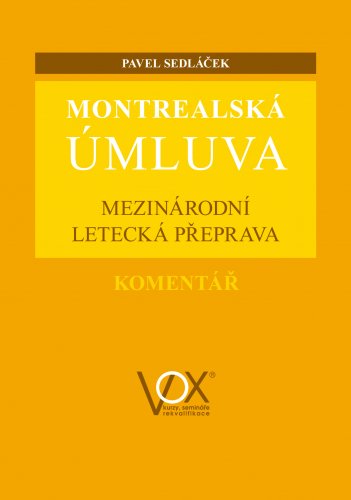 PAVEL SEDLÁČEK

MONTREALSKÁ ÚMLUVA

MEZINÁRODNÍ LETECKÁ PŘEPRAVA

KOMENTÁŘ

VOX®
kurzy, semináře
rekvalifikace